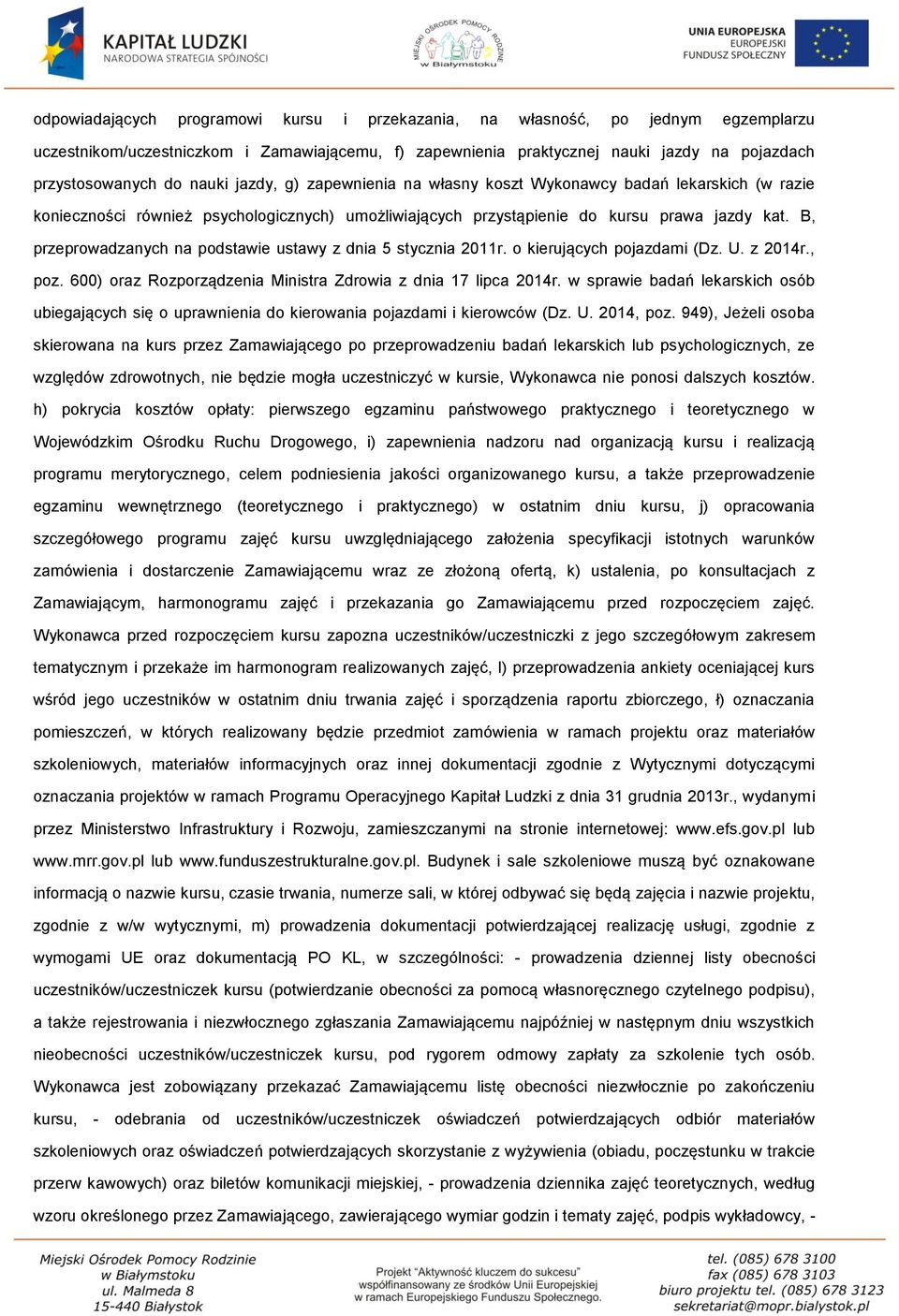 KAPITAŁ LUDZKI
NARODOWA STRATEGIA SPÓJNOŚCI

MIEJSKI OŚRODEK POMOCY RODZINIE w Białymstoku

UNIA EUROPEJSKA
EUROPEJSKI
FUNDUSZ SPOŁECZNY

odpowiadających programowi kursu i przekazania, na własność, po jednym egzemplarzu uczestnikom/uczestniczkom i Zamawiającemu, f) zapewnienia praktycznej nauki jazdy na pojazdach przystosowanych do nauki jazdy, g) zapewnienia na własny koszt Wykonawcy badań lekarskich (w razie konieczności również psychologicznych) umożliwiających przystąpienie do kursu prawa jazdy kat. B, przeprowadzanych na podstawie ustawy z dnia 5 stycznia 2011r. o kierujących pojazdami (Dz. U. z 2014r., poz. 600) oraz Rozporządzenia Ministra Zdrowia z dnia 17 lipca 2014r. w sprawie badań lekarskich osób ubiegających się o uprawnienia do kierowania pojazdami i kierowców (Dz. U. 2014, poz. 949), Jeżeli osoba skierowana na kurs przez Zamawiającego po przeprowadzeniu badań lekarskich lub psychologicznych, ze względów zdrowotnych, nie będzie mogła uczestniczyć w kursie, Wykonawca nie ponosi dalszych kosztów. h) pokrycia kosztów opłaty: pierwszego egzaminu państwowego praktycznego i teoretycznego w Wojewódzkim Ośrodku Ruchu Drogowego, i) zapewnienia nadzoru nad organizacją kursu i realizacją programu merytorycznego, celem podniesienia jakości organizowanego kursu, a także przeprowadzenie egzaminu wewnętrznego (teoretycznego i praktycznego) w ostatnim dniu kursu, j) opracowania szczegółowego programu zajęć kursu uwzględniającego założenia specyfikacji istotnych warunków zamówienia i dostarczenie Zamawiającemu wraz ze złożoną ofertą, k) ustalenia, po konsultacjach z Zamawiającym, harmonogramu zajęć i przekazania go Zamawiającemu przed rozpoczęciem zajęć. Wykonawca przed rozpoczęciem kursu zapozna uczestników/uczestniczki z jego szczegółowym zakresem tematycznym i przekaże im harmonogram realizowanych zajęć, l) przeprowadzenia ankiety oceniającej kurs wśród jego uczestników w ostatnim dniu trwania zajęć i sporządzenia raportu zbiorczego, ł) oznaczania pomieszczeń, w których realizowany będzie przedmiot zamówienia w ramach projektu oraz materiałów szkoleniowych, materiałów informacyjnych oraz innej dokumentacji zgodnie z Wytycznymi dotyczącymi oznaczania projektów w ramach Programu Operacyjnego Kapitał Ludzki z dnia 31 grudnia 2013r., wydanymi przez Ministerstwo Infrastruktury i Rozwoju, zamieszczanymi na stronie internetowej: www.efs.gov.pl lub www.mrr.gov.pl lub www.funduszestrukturalne.gov.pl. Budynek i sale szkoleniowe muszą być oznakowane informacją o nazwie kursu, czasie trwania, numerze sali, w której odbywać się będą zajęcia i nazwie projektu, zgodnie z w/w wytycznymi, m) prowadzenia dokumentacji potwierdzającej realizację usługi, zgodnie z wymogami UE oraz dokumentacją PO KL, w szczególności: - prowadzenia dziennej listy obecności uczestników/uczestniczek kursu (potwierdzanie obecności za pomocą własnoręcznego czytelnego podpisu), a także rejestrowania i niezwłocznego zgłaszania Zamawiającemu najpóźniej w następnym dniu wszystkich nieobecności uczestników/uczestniczek kursu, pod rygorem odmowy zapłaty za szkolenie tych osób. Wykonawca jest zobowiązany przekazać Zamawiającemu listę obecności niezwłocznie po zakończeniu kursu, - odebrania od uczestników/uczestniczek oświadczeń potwierdzających odbiór materiałów szkoleniowych oraz oświadczeń potwierdzających skorzystanie z wyżywienia (obiadu, poczęstunku w trakcie przerw kawowych) oraz biletów komunikacji miejskiej, - prowadzenia dziennika zajęć teoretycznych, według wzoru określonego przez Zamawiającego, zawierającego wymiar godzin i tematy zajęć, podpis wykładowcy, -

Miejski Ośrodek Pomocy Rodzinie
w Białymstoku
ul. Malmeda 8
15-440 Białystok

Projekt "Aktywność kluczem do sukcesu"
współfinansowany ze środków Unii Europejskiej
w ramach Europejskiego Funduszu Społecznego.

tel. (085) 678 3100
fax (085) 678 3103
biuro projektu tel. (085) 678 3123
sekretariat@mopr.bialystok.pl